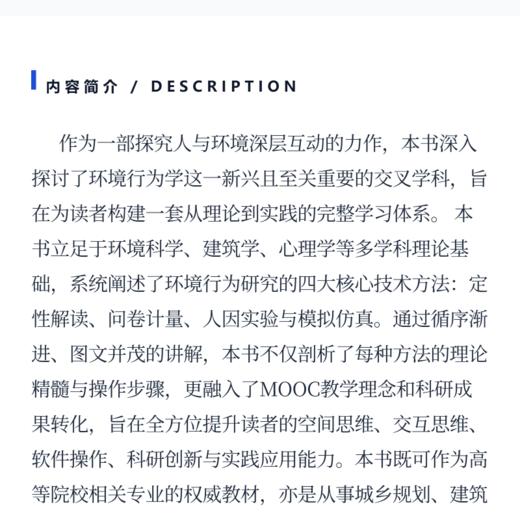 内容简介 / DESCRIPTION

作为一部探究人与环境深层互动的力作，本书深入探讨了环境行为学这一新兴且至关重要的交叉学科，旨在为读者构建一套从理论到实践的完整学习体系。本书立足于环境科学、建筑学、心理学等多学科理论基础，系统阐述了环境行为研究的四大核心技术方法：定性解读、问卷计量、人因实验与模拟仿真。通过循序渐进、图文并茂的讲解，本书不仅剖析了每种方法的理论精髓与操作步骤，更融入了MOOC教学理念和科研成果转化，旨在全方位提升读者的空间思维、交互思维、软件操作、科研创新与实践应用能力。本书既可作为高等院校相关专业的权威教材，亦是从事城乡规划、建筑